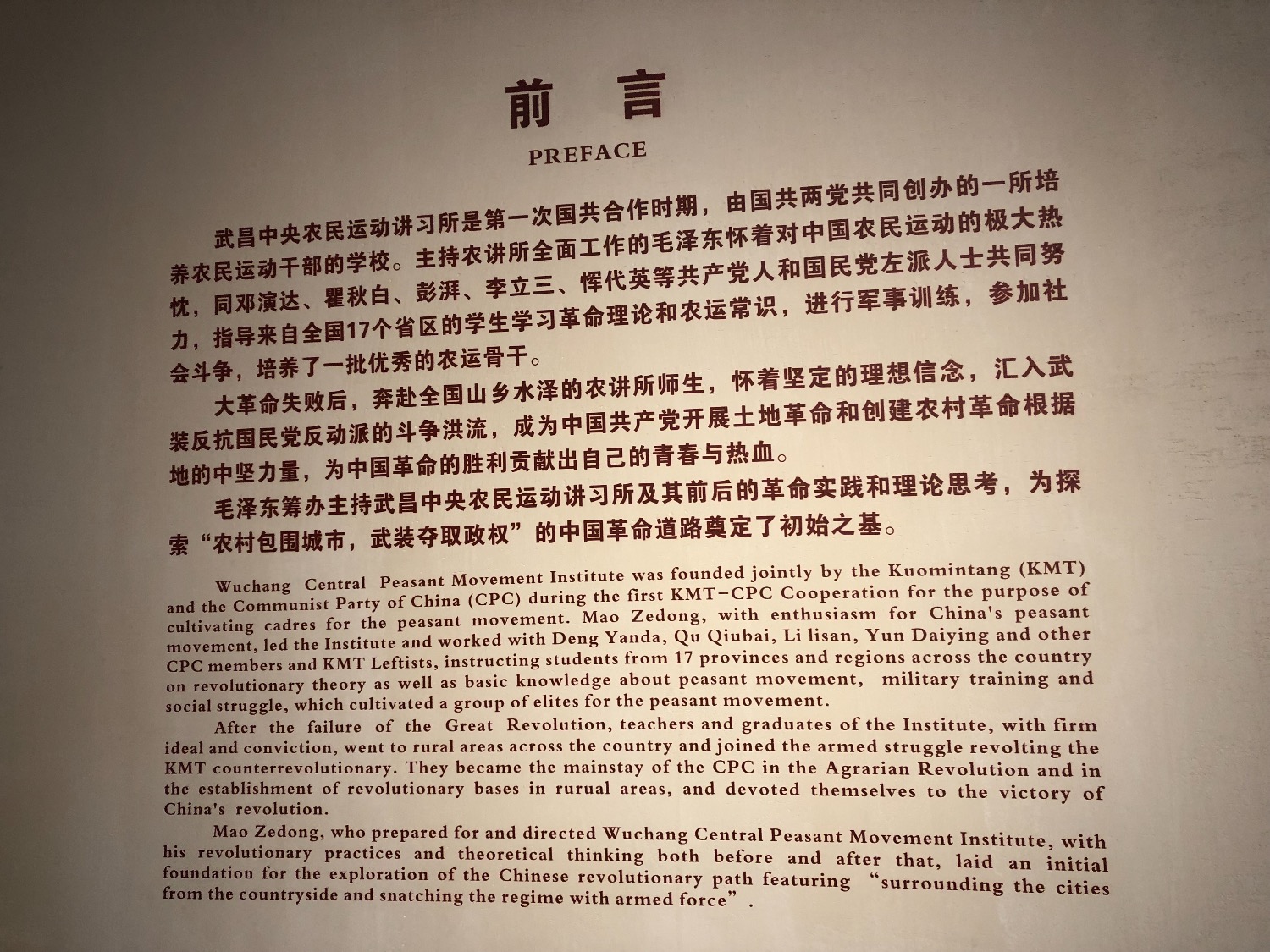 前 言

PREFACE

武昌中央农民运动讲习所是第一次国共合作时期，由国共两党共同创办的一所培养农民运动干部的学校。主持农讲所全面工作的毛泽东怀着对中国农民运动的极大热忱，同邓演达、瞿秋白、彭湃、李立三、恽代英等共产党人和国民党左派人士共同努力，指导来自全国17个省区的学生学习革命理论和农运常识，进行军事训练，参加社会斗争，培养了一批优秀的农运骨干。

大革命失败后，奔赴全国山乡水泽的农讲所师生，怀着坚定的理想信念，汇入武装反抗国民党反动派的斗争洪流，成为中国共产党开展土地革命和创建农村革命根据地的中坚力量，为中国革命的胜利贡献出自己的青春与热血。

毛泽东筹办主持武昌中央农民运动讲习所及其前后的革命实践和理论思考，为探索“农村包围城市，武装夺取政权”的中国革命道路奠定了初始之基。

Wuchang Central Peasant Movement Institute was founded jointly by the Kuomintang (KMT) and the Communist Party of China (CPC) during the first KMT-CPC Cooperation for the purpose of cultivating cadres for the peasant movement. Mao Zedong, with enthusiasm for China's peasant movement, led the Institute and worked with Deng Yanda, Qu Qiubai, Li lisan, Yun Daiying and other CPC members and KMT Leftists, instructing students from 17 provinces and regions across the country on revolutionary theory as well as basic knowledge about peasant movement, military training and social struggle, which cultivated a group of elites for the peasant movement.

After the failure of the Great Revolution, teachers and graduates of the Institute, with firm ideal and conviction, went to rural areas across the country and joined the armed struggle revolting the KMT counterrevolutionary. They became the mainstay of the CPC in the Agrarian Revolution and in the establishment of revolutionary bases in rurual areas, and devoted themselves to the victory of China's revolution.

Mao Zedong, who prepared for and directed Wuchang Central Peasant Movement Institute, with his revolutionary practices and theoretical thinking both before and after that, laid an initial foundation for the exploration of the Chinese revolutionary path featuring “surrounding the cities from the countryside and snatching the regime with armed force”.